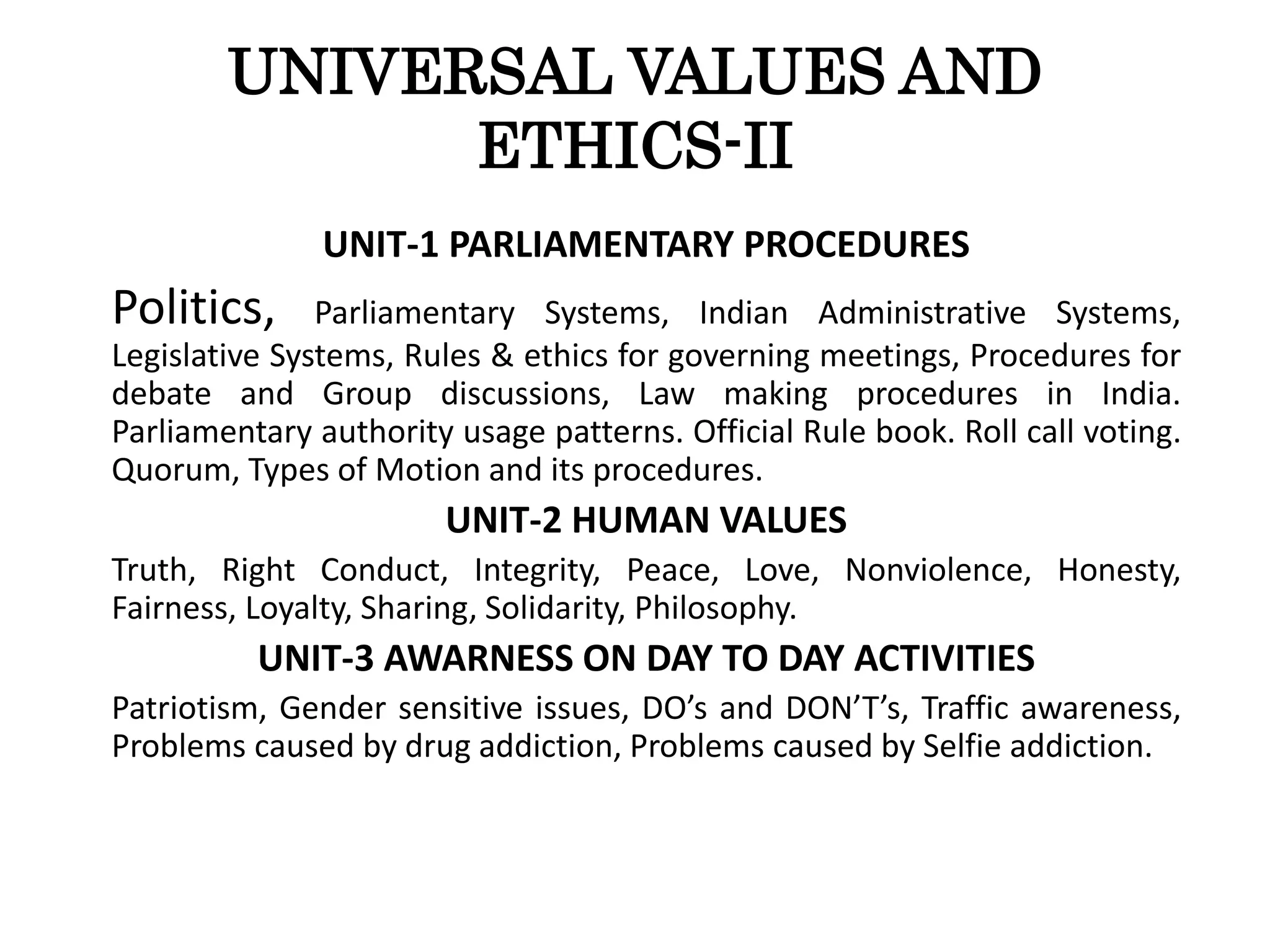 UNIVERSAL VALUES AND ETHICS-II

UNIT-1 PARLIAMENTARY PROCEDURES

Politics, Parliamentary Systems, Indian Administrative Systems, Legislative Systems, Rules & ethics for governing meetings, Procedures for debate and Group discussions, Law making procedures in India. Parliamentary authority usage patterns. Official Rule book. Roll call voting. Quorum, Types of Motion and its procedures.

UNIT-2 HUMAN VALUES

Truth, Right Conduct, Integrity, Peace, Love, Nonviolence, Honesty, Fairness, Loyalty, Sharing, Solidarity, Philosophy.

UNIT-3 AWARNESS ON DAY TO DAY ACTIVITIES

Patriotism, Gender sensitive issues, DO’s and DON’T’s, Traffic awareness, Problems caused by drug addiction, Problems caused by Selfie addiction.